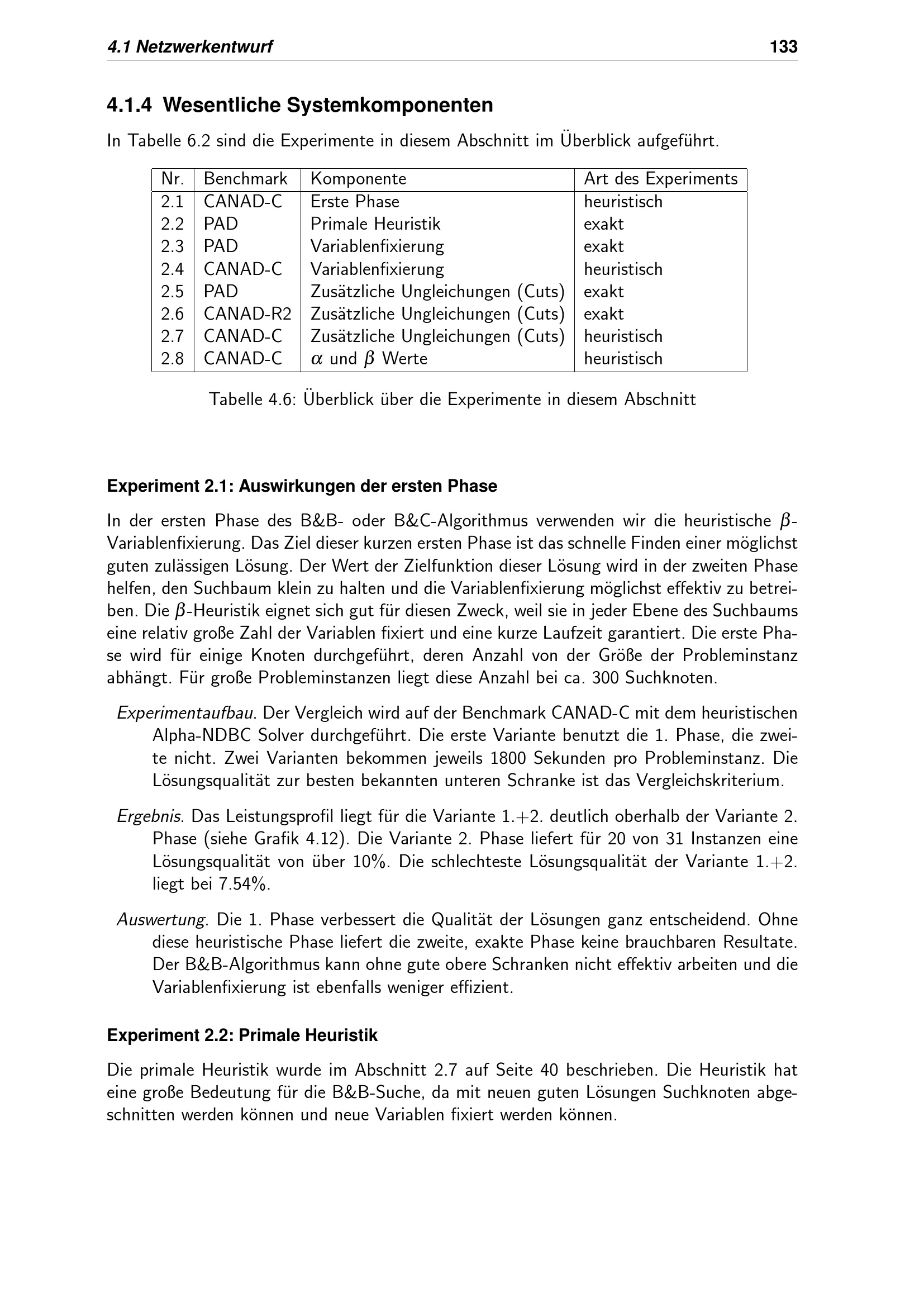 4.1 Netzwerkentwurf 133

4.1.4 Wesentliche Systemkomponenten

In Tabelle 6.2 sind die Experimente in diesem Abschnitt im Überblick aufgeführt.

| Nr. | Benchmark | Komponente | Art des Experiments |
|---|---|---|---|
| 2.1 | CANAD-C | Erste Phase | heuristisch |
| 2.2 | PAD | Primale Heuristik | exakt |
| 2.3 | PAD | Variablenfixierung | exakt |
| 2.4 | CANAD-C | Variablenfixierung | heuristisch |
| 2.5 | PAD | Zusätzliche Ungleichungen (Cuts) | exakt |
| 2.6 | CANAD-R2 | Zusätzliche Ungleichungen (Cuts) | exakt |
| 2.7 | CANAD-C | Zusätzliche Ungleichungen (Cuts) | heuristisch |
| 2.8 | CANAD-C | $\alpha$ und $\beta$ Werte | heuristisch |

Tabelle 4.6: Überblick über die Experimente in diesem Abschnitt

Experiment 2.1: Auswirkungen der ersten Phase

In der ersten Phase des B&B- oder B&C-Algorithmus verwenden wir die heuristische $\beta$-Variablenfixierung. Das Ziel dieser kurzen ersten Phase ist das schnelle Finden einer möglichst guten zulässigen Lösung. Der Wert der Zielfunktion dieser Lösung wird in der zweiten Phase helfen, den Suchbaum klein zu halten und die Variablenfixierung möglichst effektiv zu betreiben. Die $\beta$-Heuristik eignet sich gut für diesen Zweck, weil sie in jeder Ebene des Suchbaums eine relativ große Zahl der Variablen fixiert und eine kurze Laufzeit garantiert. Die erste Phase wird für einige Knoten durchgeführt, deren Anzahl von der Größe der Probleminstanz abhängt. Für große Probleminstanzen liegt diese Anzahl bei ca. 300 Suchknoten.

Experimentaufbau. Der Vergleich wird auf der Benchmark CANAD-C mit dem heuristischen Alpha-NDBC Solver durchgeführt. Die erste Variante benutzt die 1. Phase, die zweite nicht. Zwei Varianten bekommen jeweils 1800 Sekunden pro Probleminstanz. Die Lösungsqualität zur besten bekannten unteren Schranke ist das Vergleichskriterium.

Ergebnis. Das Leistungsprofil liegt für die Variante 1.+2. deutlich oberhalb der Variante 2. Phase (siehe Grafik 4.12). Die Variante 2. Phase liefert für 20 von 31 Instanzen eine Lösungsqualität von über 10%. Die schlechteste Lösungsqualität der Variante 1.+2. liegt bei 7.54%.

Auswertung. Die 1. Phase verbessert die Qualität der Lösungen ganz entscheidend. Ohne diese heuristische Phase liefert die zweite, exakte Phase keine brauchbaren Resultate. Der B&B-Algorithmus kann ohne gute obere Schranken nicht effektiv arbeiten und die Variablenfixierung ist ebenfalls weniger effizient.

Experiment 2.2: Primale Heuristik

Die primale Heuristik wurde im Abschnitt 2.7 auf Seite 40 beschrieben. Die Heuristik hat eine große Bedeutung für die B&B-Suche, da mit neuen guten Lösungen Suchknoten abgeschnitten werden können und neue Variablen fixiert werden können.